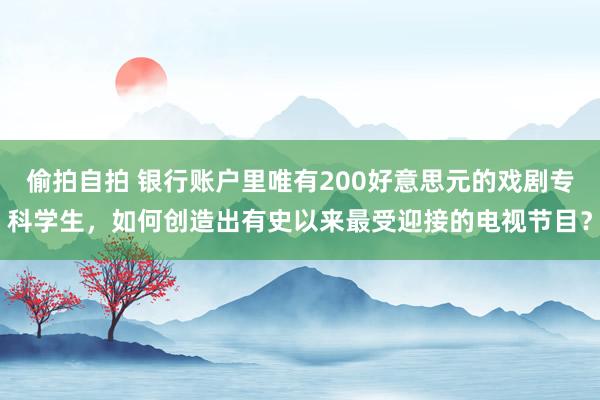 偷拍自拍 银行账户里唯有200好意思元的戏剧专科学生，如何创造出有史以来最受迎接的电视节目？